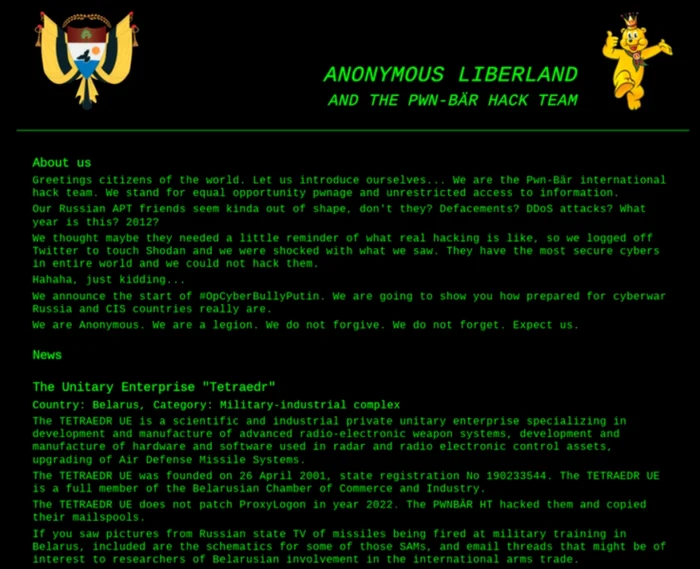 ANONYMOUS LIBERLAND
AND THE PWN-BÄR HACK TEAM

About us

Greetings citizens of the world. Let us introduce ourselves... We are the Pwn-Bär international hack team. We stand for equal opportunity pwnage and unrestricted access to information.

Our Russian APT friends seem kinda out of shape, don't they? Defacements? DDoS attacks? What year is this? 2012?

We thought maybe they needed a little reminder of what real hacking is like, so we logged off Twitter to touch Shodan and we were shocked with what we saw. They have the most secure cybers in entire world and we could not hack them.

Hahaha, just kidding...

We announce the start of #OpCyberBullyPutin. We are going to show you how prepared for cyberwar Russia and CIS countries really are.

We are Anonymous. We are a legion. We do not forgive. We do not forget. Expect us.

News

The Unitary Enterprise "Tetraedr"

Country: Belarus, Category: Military-industrial complex

The TETRAEDR UE is a scientific and industrial private unitary enterprise specializing in development and manufacture of advanced radio-electronic weapon systems, development and manufacture of hardware and software used in radar and radio electronic control assets, upgrading of Air Defense Missile Systems.

The TETRAEDR UE was founded on 26 April 2001, state registration No 190233544. The TETRAEDR UE is a full member of the Belarusian Chamber of Commerce and Industry.

The TETRAEDR UE does not patch ProxyLogon in year 2022. The PWNBÄR HT hacked them and copied their mailspools.

If you saw pictures from Russian state TV of missiles being fired at military training in Belarus, included are the schematics for some of those SAMs, and email threads that might be of interest to researchers of Belarusian involvement in the international arms trade.